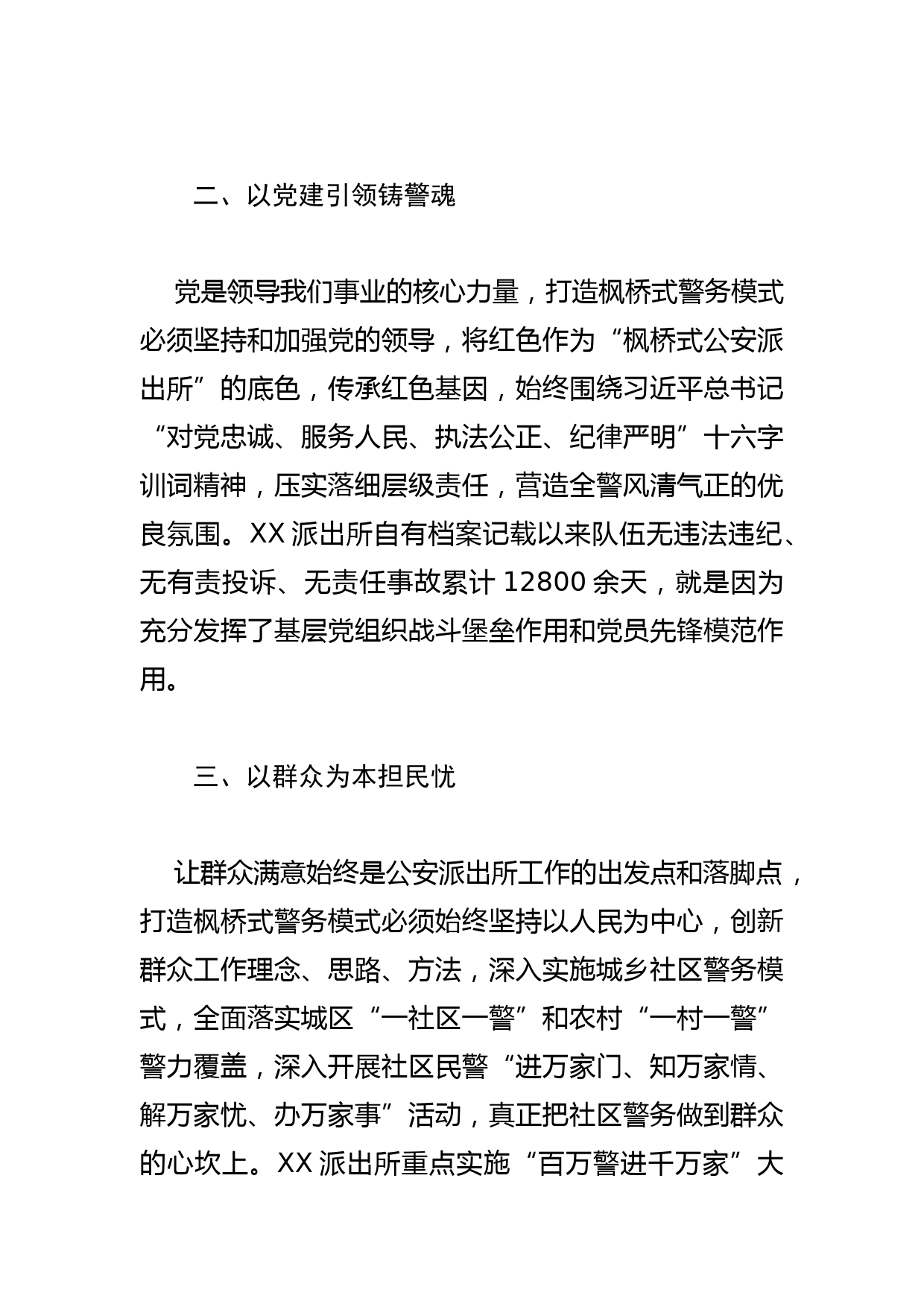 二、以党建引领铸警魂

党是领导我们事业的核心力量，打造枫桥式警务模式必须坚持和加强党的领导，将红色作为“枫桥式公安派出所”的底色，传承红色基因，始终围绕习近平总书记“对党忠诚、服务人民、执法公正、纪律严明”十六字训词精神，压实落细层级责任，营造全警风清气正的优良氛围。XX 派出所自有档案记载以来队伍无违法违纪、无有责投诉、无责任事故累计 12800 余天，就是因为充分发挥了基层党组织战斗堡垒作用和党员先锋模范作用。

三、以群众为本担民忧

让群众满意始终是公安派出所工作的出发点和落脚点，打造枫桥式警务模式必须始终坚持以人民为中心，创新群众工作理念、思路、方法，深入实施城乡社区警务模式，全面落实城区“一社区一警”和农村“一村一警”警力覆盖，深入开展社区民警“进万家门、知万家情、解万家忧、办万家事”活动，真正把社区警务做到群众的心坎上。XX 派出所重点实施“百万警进千万家”大